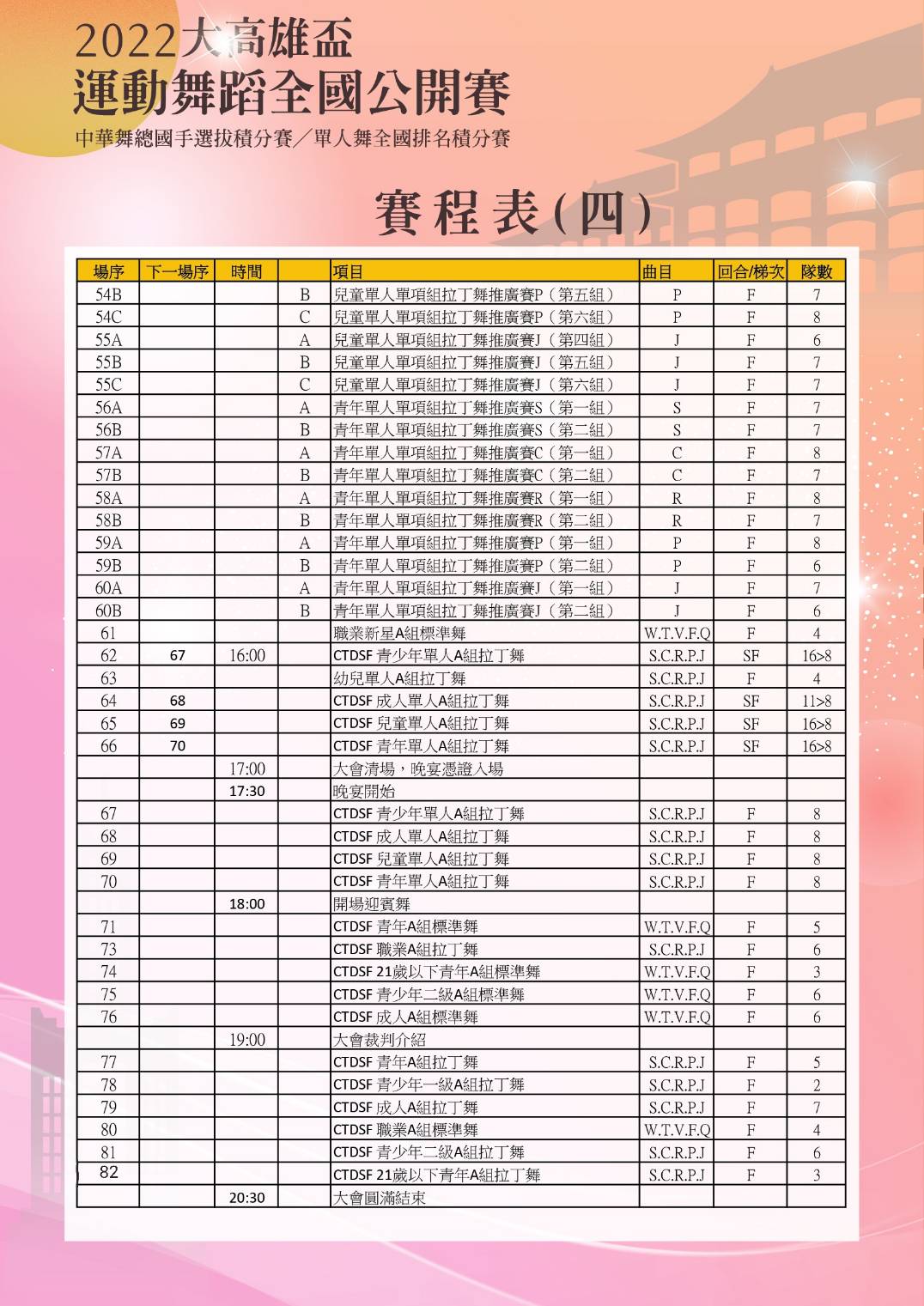 2022大高雄盃
運動舞蹈全國公開賽
中華舞總國手選拔積分賽／單人舞全國排名積分賽

賽程表(四)

| 場序 | 下一場序 | 時間 | | 項目 | 曲目 | 回合/梯次 | 隊數 |
|---|---|---|---|---|---|---|---|
| 54B | | | B | 兒童單人單項組拉丁舞推廣賽P（第五組） | P | F | 7 |
| 54C | | | C | 兒童單人單項組拉丁舞推廣賽P（第六組） | P | F | 8 |
| 55A | | | A | 兒童單人單項組拉丁舞推廣賽J（第四組） | J | F | 6 |
| 55B | | | B | 兒童單人單項組拉丁舞推廣賽J（第五組） | J | F | 7 |
| 55C | | | C | 兒童單人單項組拉丁舞推廣賽J（第六組） | J | F | 7 |
| 56A | | | A | 青年單人單項組拉丁舞推廣賽S（第一組） | S | F | 7 |
| 56B | | | B | 青年單人單項組拉丁舞推廣賽S（第二組） | S | F | 7 |
| 57A | | | A | 青年單人單項組拉丁舞推廣賽C（第一組） | C | F | 8 |
| 57B | | | B | 青年單人單項組拉丁舞推廣賽C（第二組） | C | F | 7 |
| 58A | | | A | 青年單人單項組拉丁舞推廣賽R（第一組） | R | F | 8 |
| 58B | | | B | 青年單人單項組拉丁舞推廣賽R（第二組） | R | F | 7 |
| 59A | | | A | 青年單人單項組拉丁舞推廣賽P（第一組） | P | F | 8 |
| 59B | | | B | 青年單人單項組拉丁舞推廣賽P（第二組） | P | F | 6 |
| 60A | | | A | 青年單人單項組拉丁舞推廣賽J（第一組） | J | F | 7 |
| 60B | | | B | 青年單人單項組拉丁舞推廣賽J（第二組） | J | F | 6 |
| 61 | | | | 職業新星A組標準舞 | W.T.V.F.Q | F | 4 |
| 62 | 67 | 16:00 | | CTDSF 青少年單人A組拉丁舞 | S.C.R.P.J | SF | 16>8 |
| 63 | | | | 幼兒單人A組拉丁舞 | S.C.R.P.J | F | 4 |
| 64 | 68 | | | CTDSF 成人單人A組拉丁舞 | S.C.R.P.J | SF | 11>8 |
| 65 | 69 | | | CTDSF 兒童單人A組拉丁舞 | S.C.R.P.J | SF | 16>8 |
| 66 | 70 | | | CTDSF 青年單人A組拉丁舞 | S.C.R.P.J | SF | 16>8 |
| | | 17:00 | | 大會清場，晚宴憑證入場 | | | |
| | | 17:30 | | 晚宴開始 | | | |
| 67 | | | | CTDSF 青少年單人A組拉丁舞 | S.C.R.P.J | F | 8 |
| 68 | | | | CTDSF 成人單人A組拉丁舞 | S.C.R.P.J | F | 8 |
| 69 | | | | CTDSF 兒童單人A組拉丁舞 | S.C.R.P.J | F | 8 |
| 70 | | | | CTDSF 青年單人A組拉丁舞 | S.C.R.P.J | F | 8 |
| | | 18:00 | | 開場迎賓舞 | | | |
| 71 | | | | CTDSF 青年A組標準舞 | W.T.V.F.Q | F | 5 |
| 73 | | | | CTDSF 職業A組拉丁舞 | S.C.R.P.J | F | 6 |
| 74 | | | | CTDSF 21歲以下青年A組標準舞 | W.T.V.F.Q | F | 3 |
| 75 | | | | CTDSF 青少年二級A組標準舞 | W.T.V.F.Q | F | 6 |
| 76 | | | | CTDSF 成人A組標準舞 | W.T.V.F.Q | F | 6 |
| | | 19:00 | | 大會裁判介紹 | | | |
| 77 | | | | CTDSF 青年A組拉丁舞 | S.C.R.P.J | F | 5 |
| 78 | | | | CTDSF 青少年一級A組拉丁舞 | S.C.R.P.J | F | 2 |
| 79 | | | | CTDSF 成人A組拉丁舞 | S.C.R.P.J | F | 7 |
| 80 | | | | CTDSF 職業A組標準舞 | W.T.V.F.Q | F | 4 |
| 81 | | | | CTDSF 青少年二級A組拉丁舞 | S.C.R.P.J | F | 6 |
| 82 | | | | CTDSF 21歲以下青年A組拉丁舞 | S.C.R.P.J | F | 3 |
| | | 20:30 | | 大會圓滿結束 | | | |